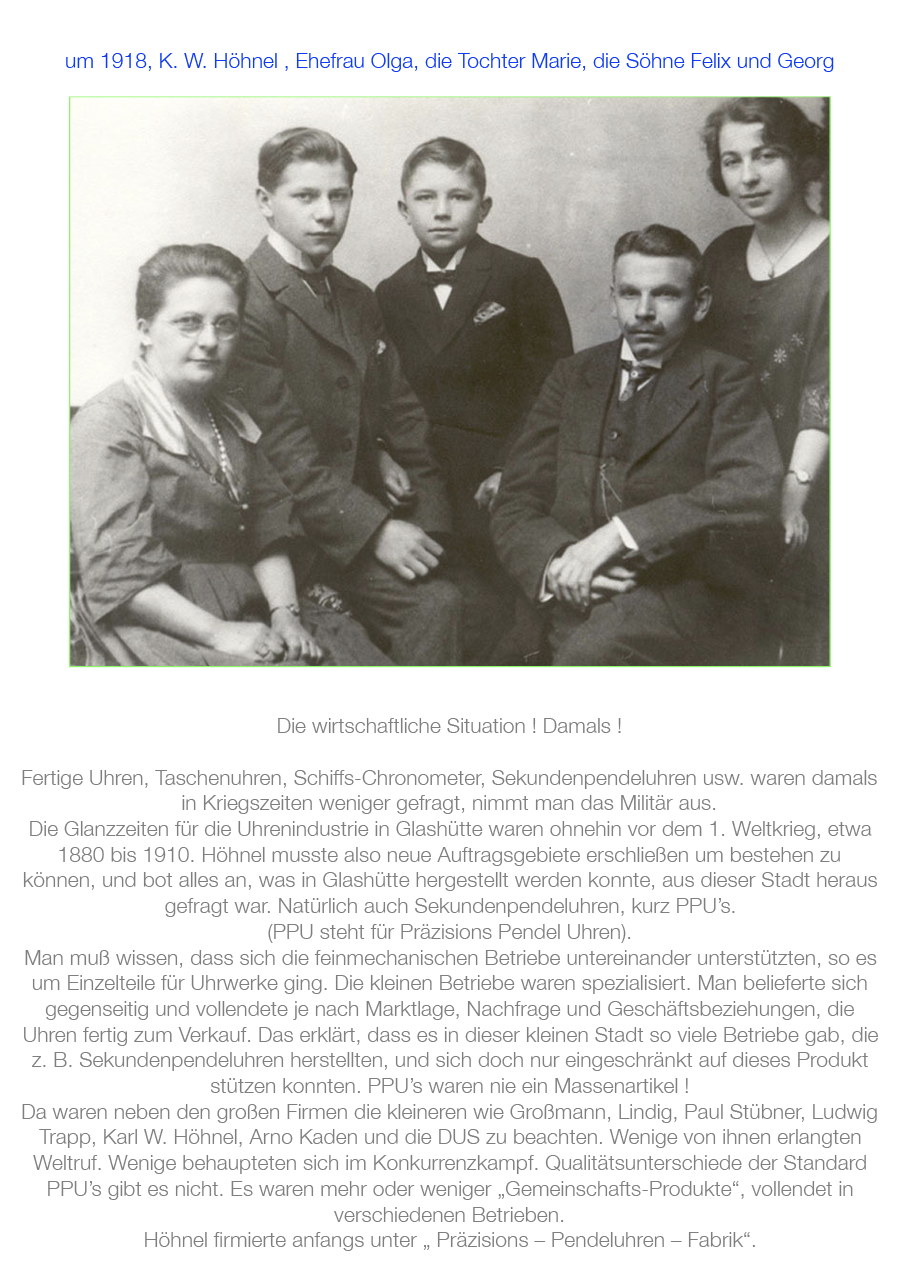 um 1918, K. W. Höhnel , Ehefrau Olga, die Tochter Marie, die Söhne Felix und Georg

Die wirtschaftliche Situation ! Damals !

Fertige Uhren, Taschenuhren, Schiffs-Chronometer, Sekundenpendeluhren usw. waren damals in Kriegszeiten weniger gefragt, nimmt man das Militär aus.
Die Glanzzeiten für die Uhrenindustrie in Glashütte waren ohnehin vor dem 1. Weltkrieg, etwa 1880 bis 1910. Höhnel musste also neue Auftragsgebiete erschließen um bestehen zu können, und bot alles an, was in Glashütte hergestellt werden konnte, aus dieser Stadt heraus gefragt war. Natürlich auch Sekundenpendeluhren, kurz PPU's.
(PPU steht für Präzisions Pendel Uhren).
Man muß wissen, dass sich die feinmechanischen Betriebe untereinander unterstützten, so es um Einzelteile für Uhrwerke ging. Die kleinen Betriebe waren spezialisiert. Man belieferte sich gegenseitig und vollendete je nach Marktlage, Nachfrage und Geschäftsbeziehungen, die Uhren fertig zum Verkauf. Das erklärt, dass es in dieser kleinen Stadt so viele Betriebe gab, die z. B. Sekundenpendeluhren herstellten, und sich doch nur eingeschränkt auf dieses Produkt stützen konnten. PPU's waren nie ein Massenartikel !
Da waren neben den großen Firmen die kleineren wie Großmann, Lindig, Paul Stübner, Ludwig Trapp, Karl W. Höhnel, Arno Kaden und die DUS zu beachten. Wenige von ihnen erlangten Weltruf. Wenige behaupteten sich im Konkurrenzkampf. Qualitätsunterschiede der Standard PPU's gibt es nicht. Es waren mehr oder weniger „Gemeinschafts-Produkte“, vollendet in verschiedenen Betrieben.
Höhnel firmierte anfangs unter „ Präzisions – Pendeluhren – Fabrik“.